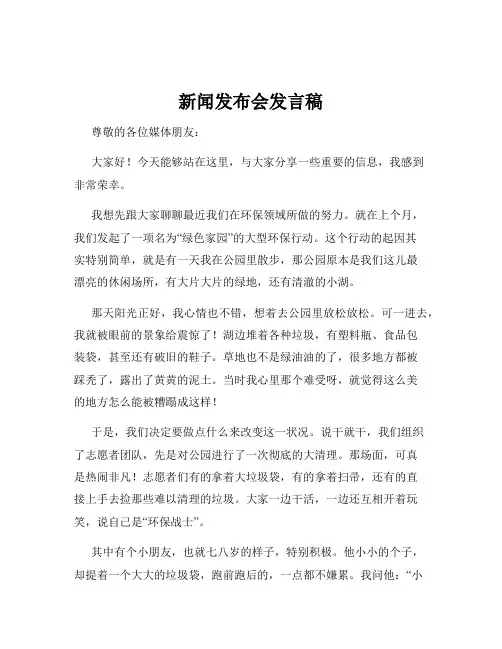 新闻发布会发言稿

尊敬的各位媒体朋友：

大家好！今天能够站在这里，与大家分享一些重要的信息，我感到非常荣幸。

我想先跟大家聊聊最近我们在环保领域所做的努力。就在上个月，我们发起了一项名为“绿色家园”的大型环保行动。这个行动的起因其实特别简单，就是有一天我在公园里散步，那公园原本是我们这儿最漂亮的休闲场所，有大片大片的绿地，还有清澈的小湖。

那天阳光正好，我心情也不错，想着去公园里放松放松。可一进去，我就被眼前的景象给震惊了！湖边堆着各种垃圾，有塑料瓶、食品包装袋，甚至还有破旧的鞋子。草地也不是绿油油的了，很多地方都被踩秃了，露出了黄黄的泥土。当时我心里那个难受呀，就觉得这么美的地方怎么能被糟蹋成这样！

于是，我们决定要做点什么来改变这一状况。说干就干，我们组织了志愿者团队，先是对公园进行了一次彻底的大清理。那场面，可真是热闹非凡！志愿者们有的拿着大垃圾袋，有的拿着扫帚，还有的直接上手去捡那些难以清理的垃圾。大家一边干活，一边还互相开着玩笑，说自己是“环保战士”。

其中有个小朋友，也就七八岁的样子，特别积极。他小小的个子，却提着一个大大的垃圾袋，跑前跑后的，一点都不嫌累。我问他：“小